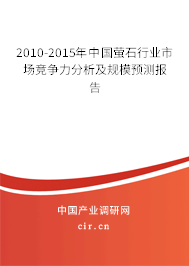 2010-2015年中国萤石行业市场竞争力分析及规模预测报告

中国产业调研网

cir.cn